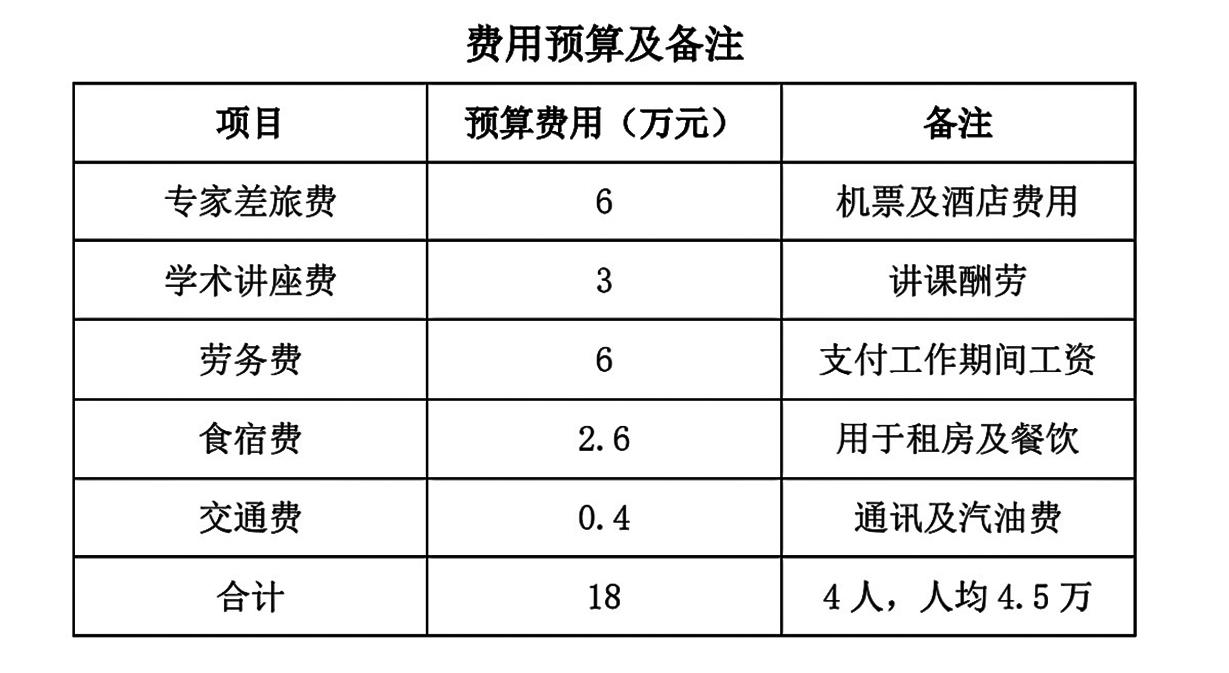 费用预算及备注

| 项目 | 预算费用（万元） | 备注 |
|---|---|---|
| 专家差旅费 | 6 | 机票及酒店费用 |
| 学术讲座费 | 3 | 讲课酬劳 |
| 劳务费 | 6 | 支付工作期间工资 |
| 食宿费 | 2.6 | 用于租房及餐饮 |
| 交通费 | 0.4 | 通讯及汽油费 |
| 合计 | 18 | 4 人，人均 4.5 万 |